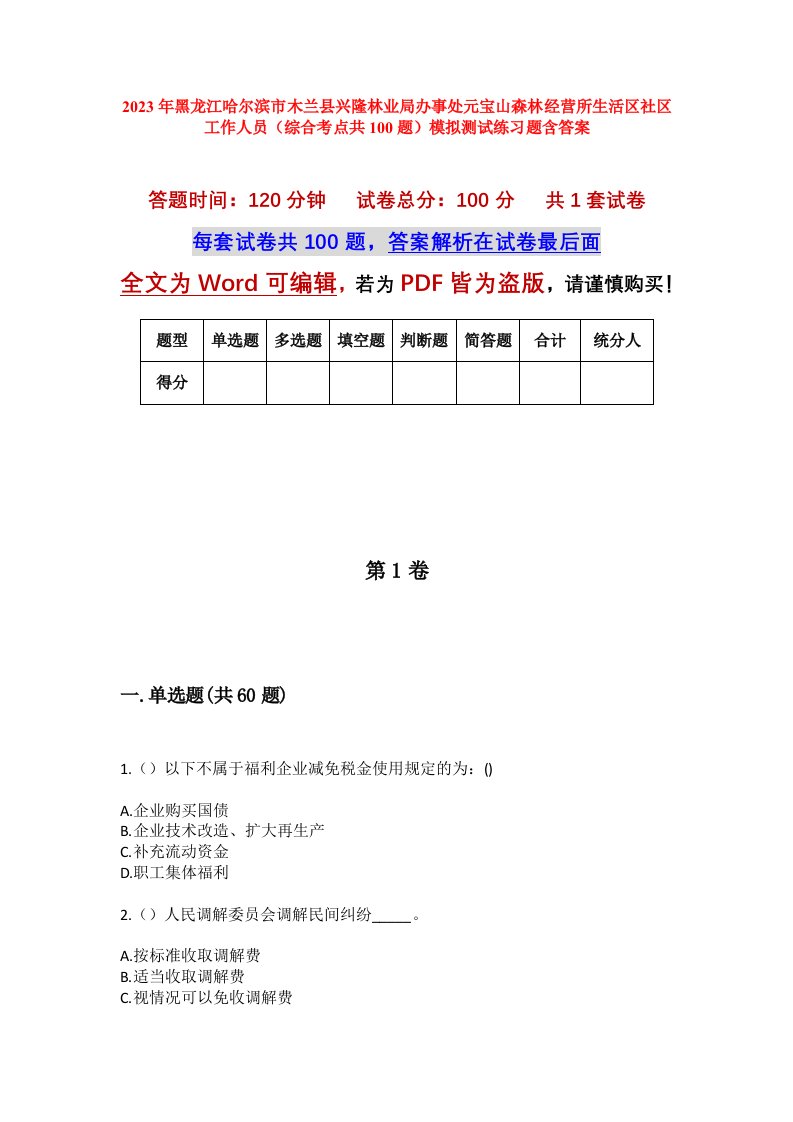 2023年黑龙江哈尔滨市木兰县兴隆林业局办事处元宝山森林经营所生活区社区工作人员（综合考点共100题）模拟测试练习题含答案

答题时间：120分钟　　试卷总分：100分　　共1套试卷

每套试卷共100题，答案解析在试卷最后面

全文为Word可编辑，若为PDF皆为盗版，请谨慎购买！

| 题型 | 单选题 | 多选题 | 填空题 | 判断题 | 简答题 | 合计 | 统分人 |
|---|---|---|---|---|---|---|---|
| 得分 | | | | | | | |

第1卷

一.单选题(共60题)

1.（）以下不属于福利企业减免税金使用规定的为：()

A.企业购买国债
B.企业技术改造、扩大再生产
C.补充流动资金
D.职工集体福利

2.（）人民调解委员会调解民间纠纷_____。

A.按标准收取调解费
B.适当收取调解费
C.视情况可以免收调解费